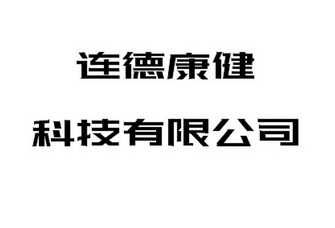 连德康健

科技有限公司